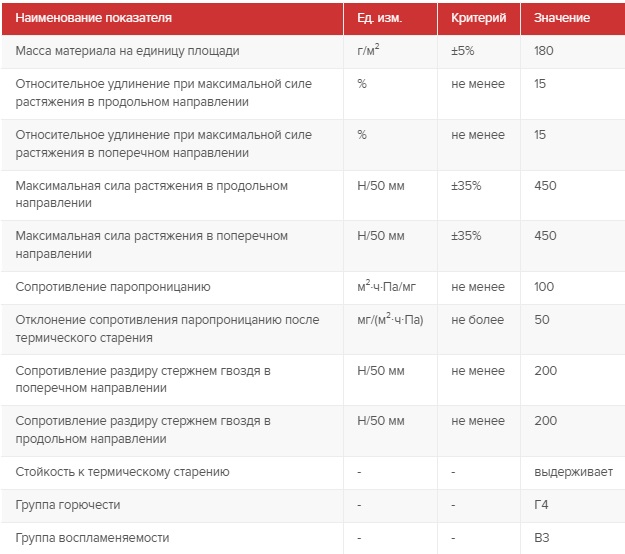 | Наименование показателя | Ед. изм. | Критерий | Значение |
|---|---|---|---|
| Масса материала на единицу площади | г/м$^2$ | ±5% | 180 |
| Относительное удлинение при максимальной силе растяжения в продольном направлении | % | не менее | 15 |
| Относительное удлинение при максимальной силе растяжения в поперечном направлении | % | не менее | 15 |
| Максимальная сила растяжения в продольном направлении | Н/50 мм | ±35% | 450 |
| Максимальная сила растяжения в поперечном направлении | Н/50 мм | ±35% | 450 |
| Сопротивление паропроницанию | м$^2$·ч·Па/мг | не менее | 100 |
| Отклонение сопротивления паропроницанию после термического старения | мг/(м$^2$·ч·Па) | не более | 50 |
| Сопротивление раздиру стержнем гвоздя в поперечном направлении | Н/50 мм | не менее | 200 |
| Сопротивление раздиру стержнем гвоздя в продольном направлении | Н/50 мм | не менее | 200 |
| Стойкость к термическому старению | - | - | выдерживает |
| Группа горючести | - | - | Г4 |
| Группа воспламеняемости | - | - | В3 |